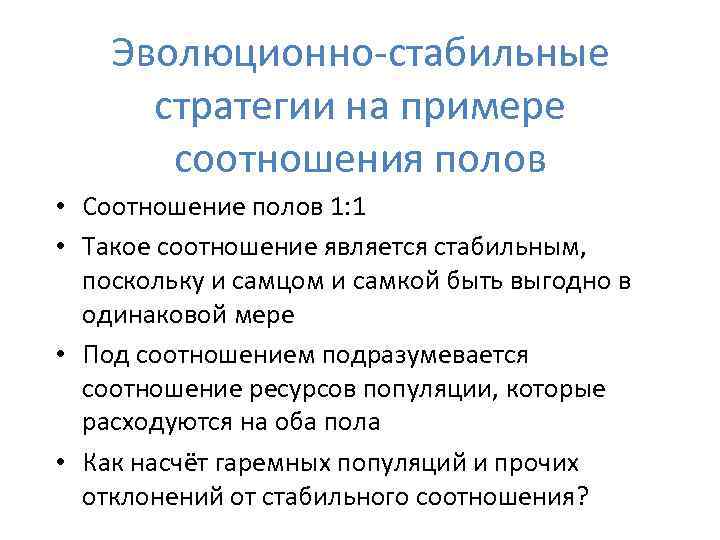 Эволюционно-стабильные стратегии на примере соотношения полов

• Соотношение полов 1:1
• Такое соотношение является стабильным, поскольку и самцом и самкой быть выгодно в одинаковой мере
• Под соотношением подразумевается соотношение ресурсов популяции, которые расходуются на оба пола
• Как насчёт гаремных популяций и прочих отклонений от стабильного соотношения?